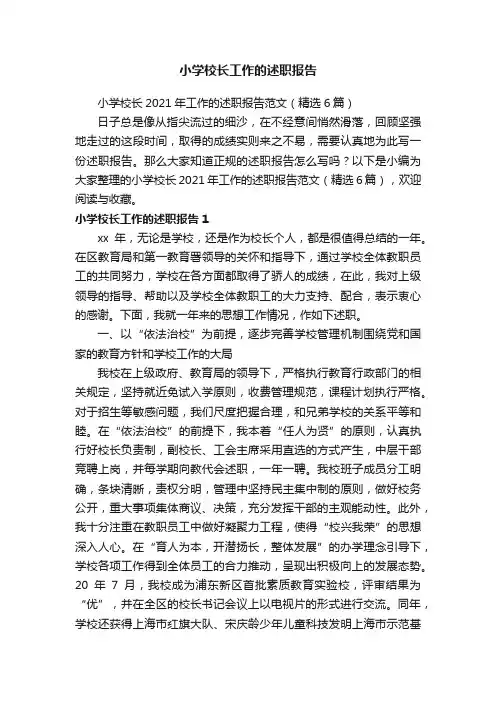 小学校长工作的述职报告

小学校长 2021 年工作的述职报告范文（精选 6 篇）

日子总是像从指尖流过的细沙，在不经意间悄然滑落，回顾坚强地走过的这段时间，取得的成绩实则来之不易，需要认真地为此写一份述职报告。那么大家知道正规的述职报告怎么写吗？以下是小编为大家整理的小学校长 2021 年工作的述职报告范文（精选 6 篇），欢迎阅读与收藏。

小学校长工作的述职报告 1

xx 年，无论是学校，还是作为校长个人，都是很值得总结的一年。在区教育局和第一教育署领导的关怀和指导下，通过学校全体教职员工的共同努力，学校在各方面都取得了骄人的成绩，在此，我对上级领导的指导、帮助以及学校全体教职工的大力支持、配合，表示衷心的感谢。下面，我就一年来的思想工作情况，作如下述职。

一、以“依法治校”为前提，逐步完善学校管理机制围绕党和国家的教育方针和学校工作的大局

我校在上级政府、教育局的领导下，严格执行教育行政部门的相关规定，坚持就近免试入学原则，收费管理规范，课程计划执行严格。对于招生等敏感问题，我们尺度把握合理，和兄弟学校的关系平等和睦。在“依法治校”的前提下，我本着“任人为贤”的原则，认真执行好校长负责制，副校长、工会主席采用直选的方式产生，中层干部竞聘上岗，并每学期向教代会述职，一年一聘。我校班子成员分工明确，条块清晰，责权分明，管理中坚持民主集中制的原则，做好校务公开，重大事项集体商议、决策，充分发挥干部的主观能动性。此外，我十分注重在教职员工中做好凝聚力工程，使得“校兴我荣”的思想深入人心。在“育人为本，开潜扬长，整体发展”的办学理念引导下，学校各项工作得到全体员工的合力推动，呈现出积极向上的发展态势。20 年 7 月，我校成为浦东新区首批素质教育实验校，评审结果为“优”，并在全区的校长书记会议上以电视片的形式进行交流。同年，学校还获得上海市红旗大队、宋庆龄少年儿童科技发明上海市示范基